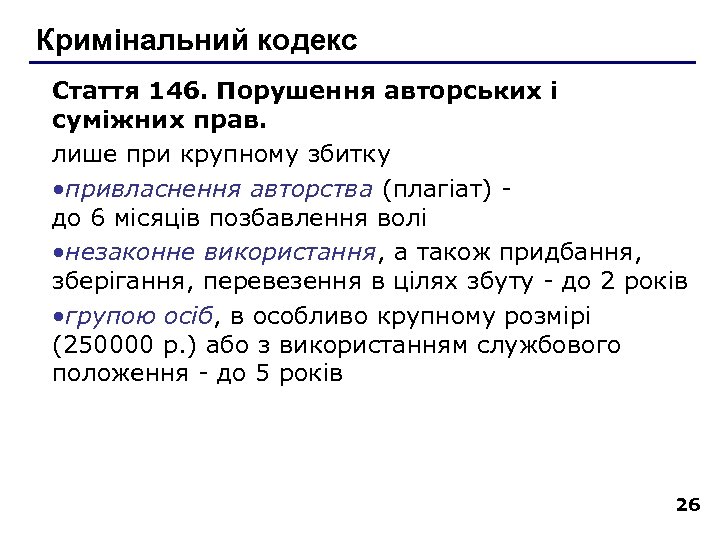 Кримінальний кодекс

Стаття 146. Порушення авторських і суміжних прав.

лише при крупному збитку

•привласнення авторства (плагіат) - до 6 місяців позбавлення волі

•незаконне використання, а також придбання, зберігання, перевезення в цілях збуту - до 2 років

•групою осіб, в особливо крупному розмірі (250000 р.) або з використанням службового положення - до 5 років

26